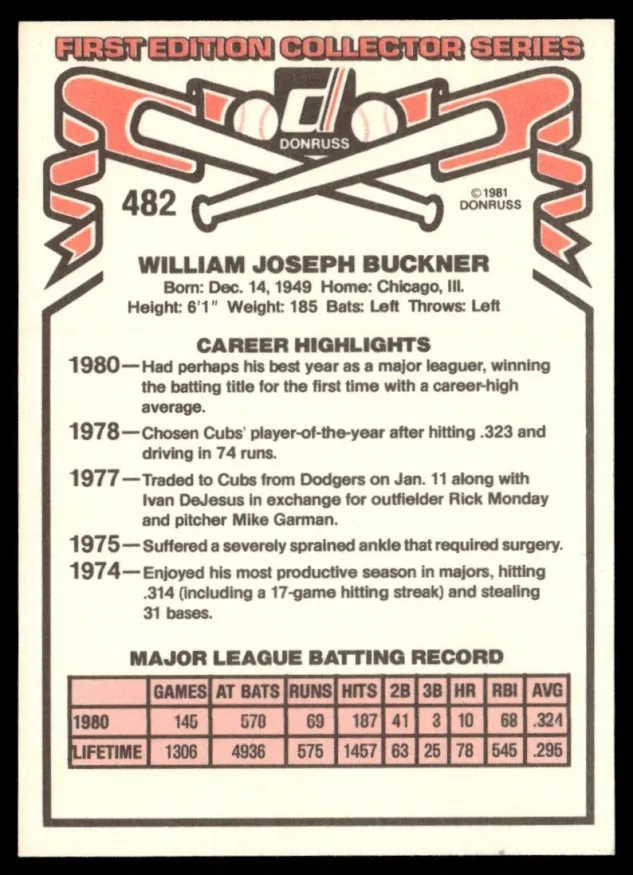 FIRST EDITION COLLECTOR SERIES

DONRUSS

482

©1981 DONRUSS

WILLIAM JOSEPH BUCKNER
Born: Dec. 14, 1949 Home: Chicago, Ill.
Height: 6'1" Weight: 185 Bats: Left Throws: Left

CAREER HIGHLIGHTS
1980—Had perhaps his best year as a major leaguer, winning the batting title for the first time with a career-high average.
1978—Chosen Cubs' player-of-the-year after hitting .323 and driving in 74 runs.
1977—Traded to Cubs from Dodgers on Jan. 11 along with Ivan DeJesus in exchange for outfielder Rick Monday and pitcher Mike Garman.
1975—Suffered a severely sprained ankle that required surgery.
1974—Enjoyed his most productive season in majors, hitting .314 (including a 17-game hitting streak) and stealing 31 bases.

MAJOR LEAGUE BATTING RECORD

| | GAMES | AT BATS | RUNS | HITS | 2B | 3B | HR | RBI | AVG |
|---|---|---|---|---|---|---|---|---|---|
| 1980 | 145 | 578 | 69 | 187 | 41 | 3 | 10 | 68 | .324 |
| LIFETIME | 1306 | 4936 | 575 | 1457 | 63 | 25 | 78 | 545 | .295 |